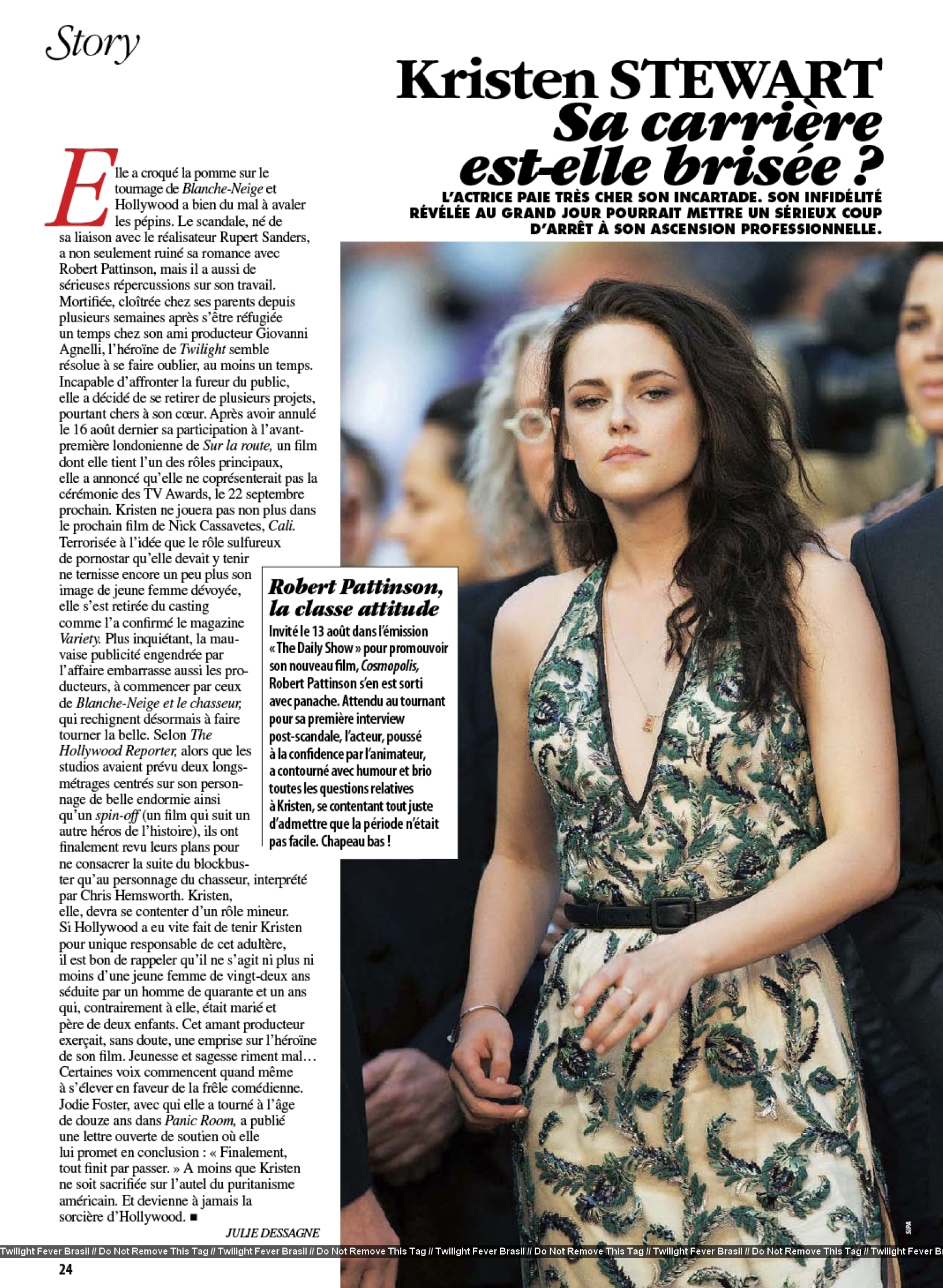 Story

Kristen STEWART
Sa carrière est-elle brisée ?

L'ACTRICE PAIE TRÈS CHER SON INCARTADE. SON INFIDÉLITÉ RÉVÉLÉE AU GRAND JOUR POURRAIT METTRE UN SÉRIEUX COUP D'ARRÊT À SON ASCENSION PROFESSIONNELLE.

Elle a croqué la pomme sur le tournage de Blanche-Neige et Hollywood a bien du mal à avaler les pépins. Le scandale, né de sa liaison avec le réalisateur Rupert Sanders, a non seulement ruiné sa romance avec Robert Pattinson, mais il a aussi de sérieuses répercussions sur son travail. Mortifiée, cloîtrée chez ses parents depuis plusieurs semaines après s'être réfugiée un temps chez son ami producteur Giovanni Agnelli, l'héroïne de Twilight semble résolue à se faire oublier, au moins un temps. Incapable d'affronter la fureur du public, elle a décidé de se retirer de plusieurs projets, pourtant chers à son cœur. Après avoir annulé le 16 août dernier sa participation à l'avant-première londonienne de Sur la route, un film dont elle tient l'un des rôles principaux, elle a annoncé qu'elle ne coprésenterait pas la cérémonie des TV Awards, le 22 septembre prochain. Kristen ne jouera pas non plus dans le prochain film de Nick Cassavetes, Cali. Terrorisée à l'idée que le rôle sulfureux de pornostar qu'elle devait y tenir ne ternisse encore un peu plus son image de jeune femme dévoyée, elle s'est retirée du casting comme l'a confirmé le magazine Variety. Plus inquiétant, la mauvaise publicité engendrée par l'affaire embarrasse aussi les producteurs, à commencer par ceux de Blanche-Neige et le chasseur, qui rechignent désormais à faire tourner la belle. Selon The Hollywood Reporter, alors que les studios avaient prévu deux longs-métrages centrés sur son personnage de belle endormie ainsi qu'un spin-off (un film qui suit un autre héros de l'histoire), ils ont finalement revu leurs plans pour ne consacrer la suite du blockbuster qu'au personnage du chasseur, interprété par Chris Hemsworth. Kristen, elle, devra se contenter d'un rôle mineur. Si Hollywood a eu vite fait de tenir Kristen pour unique responsable de cet adultère, il est bon de rappeler qu'il ne s'agit ni plus ni moins d'une jeune femme de vingt-deux ans séduite par un homme de quarante et un ans qui, contrairement à elle, était marié et père de deux enfants. Cet amant producteur exerçait, sans doute, une emprise sur l'héroïne de son film. Jeunesse et sagesse riment mal… Certaines voix commencent quand même à s'élever en faveur de la frêle comédienne. Jodie Foster, avec qui elle a tourné à l'âge de douze ans dans Panic Room, a publié une lettre ouverte de soutien où elle lui promet en conclusion : « Finalement, tout finit par passer. » A moins que Kristen ne soit sacrifiée sur l'autel du puritanisme américain. Et devienne à jamais la sorcière d'Hollywood. ■

JULIE DESSAGNE

Robert Pattinson, la classe attitude
Invité le 13 août dans l'émission « The Daily Show » pour promouvoir son nouveau film, Cosmopolis, Robert Pattinson s'en est sorti avec panache. Attendu au tournant pour sa première interview post-scandale, l'acteur, poussé à la confidence par l'animateur, a contourné avec humour et brio toutes les questions relatives à Kristen, se contentant tout juste d'admettre que la période n'était pas facile. Chapeau bas !

SIPA

Twilight Fever Brasil // Do Not Remove This Tag // Twilight Fever Brasil // Do Not Remove This Tag // Twilight Fever Brasil // Do Not Remove This Tag // Twilight Fever Brasil // Do Not Remove This Tag // Twilight Fever Br

24